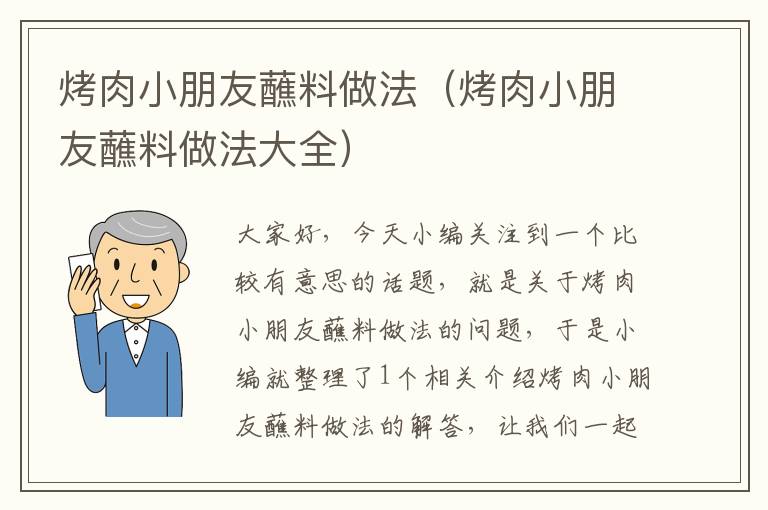 烤肉小朋友蘸料做法（烤肉小朋友蘸料做法大全）

大家好，今天小编关注到一个比较有意思的话题，就是关于烤肉小朋友蘸料做法的问题，于是小编就整理了1个相关介绍烤肉小朋友蘸料做法的解答，让我们一起